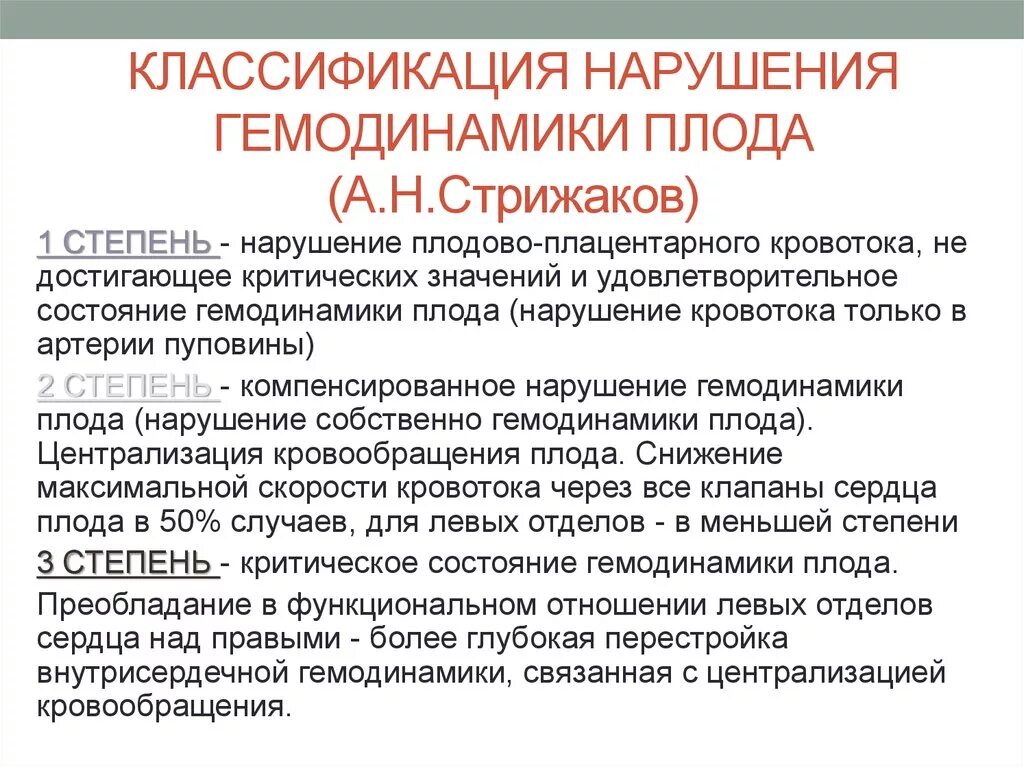 КЛАССИФИКАЦИЯ НАРУШЕНИЯ ГЕМОДИНАМИКИ ПЛОДА (А.Н.Стрижаков)

1 СТЕПЕНЬ - нарушение плодово-плацентарного кровотока, не достигающее критических значений и удовлетворительное состояние гемодинамики плода (нарушение кровотока только в артерии пуповины)

2 СТЕПЕНЬ - компенсированное нарушение гемодинамики плода (нарушение собственно гемодинамики плода). Централизация кровообращения плода. Снижение максимальной скорости кровотока через все клапаны сердца плода в 50% случаев, для левых отделов - в меньшей степени

3 СТЕПЕНЬ - критическое состояние гемодинамики плода.

Преобладание в функциональном отношении левых отделов сердца над правыми - более глубокая перестройка внутрисердечной гемодинамики, связанная с централизацией кровообращения.